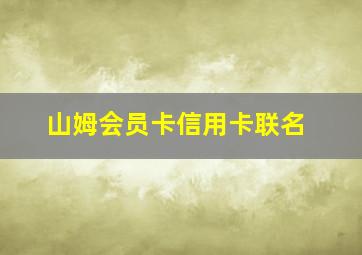 山姆会员卡信用卡联名